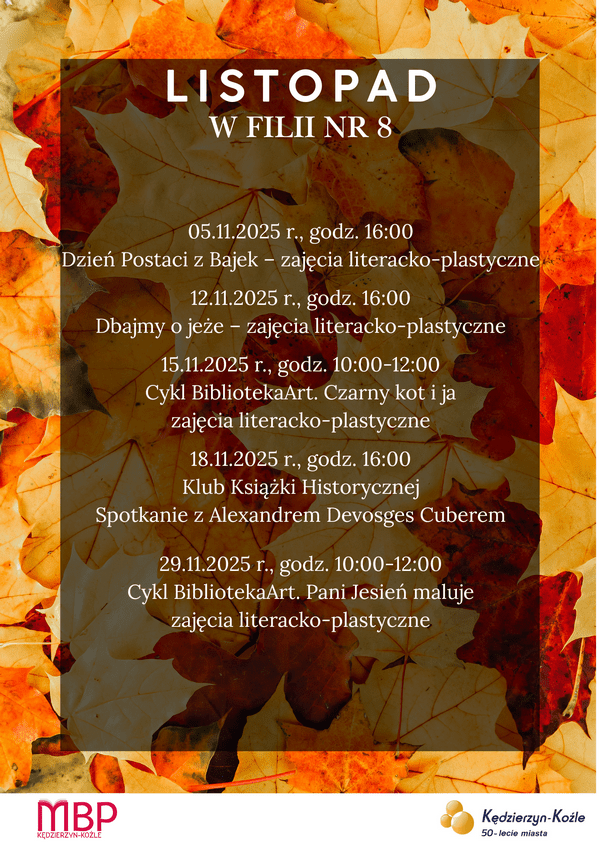 LISTOPAD
W FILII NR 8

05.11.2025 r., godz. 16:00
Dzień Postaci z Bajek – zajęcia literacko-plastyczne

12.11.2025 r., godz. 16:00
Dbajmy o jeże – zajęcia literacko-plastyczne

15.11.2025 r., godz. 10:00-12:00
Cykl BibliotekaArt. Czarny kot i ja
zajęcia literacko-plastyczne

18.11.2025 r., godz. 16:00
Klub Książki Historycznej
Spotkanie z Alexandrem Devosges Cuberem

29.11.2025 r., godz. 10:00-12:00
Cykl BibliotekaArt. Pani Jesień maluje
zajęcia literacko-plastyczne

MBP
KĘDZIERZYN-KOŹLE

Kędzierzyn-Koźle
50-lecie miasta